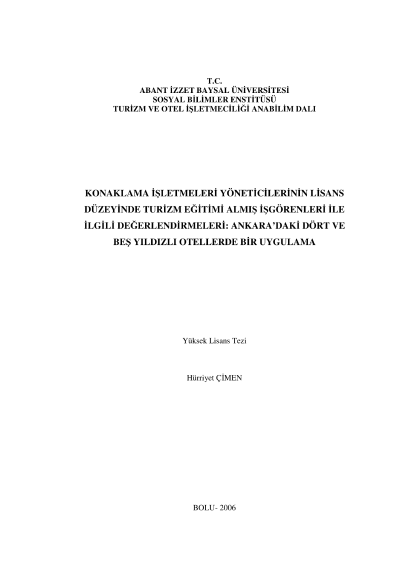 T.C.
ABANT İZZET BAYSAL ÜNİVERSİTESİ
SOSYAL BİLİMLER ENSTİTÜSÜ
TURİZM VE OTEL İŞLETMECİLİĞİ ANABİLİM DALI

KONAKLAMA İŞLETMELERİ YÖNETİCİLERİNİN LİSANS DÜZEYİNDE TURİZM EĞİTİMİ ALMIŞ İŞGÖRENLERİ İLE İLGİLİ DEĞERLENDİRMELERİ: ANKARA'DAKİ DÖRT VE BEŞ YILDIZLI OTELLERDE BİR UYGULAMA

Yüksek Lisans Tezi

Hürriyet ÇİMEN

BOLU- 2006